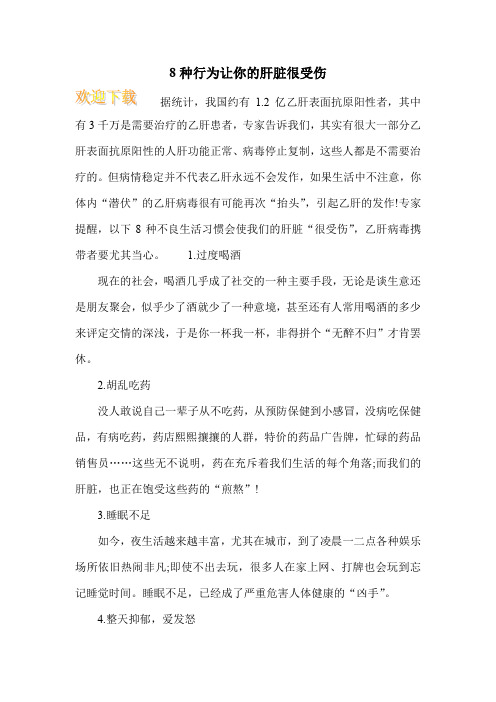 8 种行为让你的肝脏很受伤

欢迎下载

据统计，我国约有 1.2 亿乙肝表面抗原阳性者，其中有 3 千万是需要治疗的乙肝患者，专家告诉我们，其实有很大一部分乙肝表面抗原阳性的人肝功能正常、病毒停止复制，这些人都是不需要治疗的。但病情稳定并不代表乙肝永远不会发作，如果生活中不注意，你体内“潜伏”的乙肝病毒很有可能再次“抬头”，引起乙肝的发作!专家提醒，以下 8 种不良生活习惯会使我们的肝脏“很受伤”，乙肝病毒携带者要尤其当心。 1.过度喝酒

现在的社会，喝酒几乎成了社交的一种主要手段，无论是谈生意还是朋友聚会，似乎少了酒就少了一种意境，甚至还有人常用喝酒的多少来评定交情的深浅，于是你一杯我一杯，非得拼个“无醉不归”才肯罢休。

2.胡乱吃药

没人敢说自己一辈子从不吃药，从预防保健到小感冒，没病吃保健品，有病吃药，药店熙熙攘攘的人群，特价的药品广告牌，忙碌的药品销售员……这些无不说明，药在充斥着我们生活的每个角落;而我们的肝脏，也正在饱受这些药的“煎熬”!

3.睡眠不足

如今，夜生活越来越丰富，尤其在城市，到了凌晨一二点各种娱乐场所依旧热闹非凡;即使不出去玩，很多人在家上网、打牌也会玩到忘记睡觉时间。睡眠不足，已经成了严重危害人体健康的“凶手”。

4.整天抑郁，爱发怒